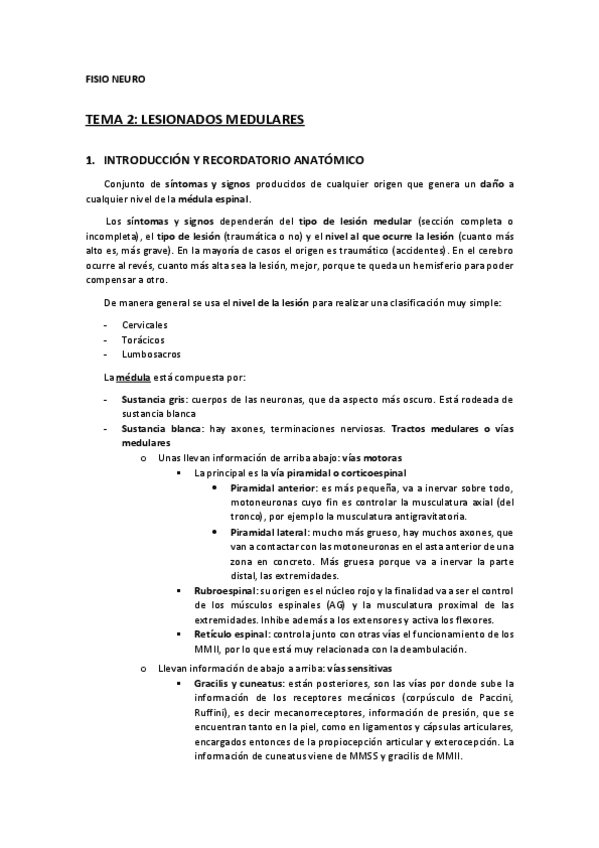 FISIO NEURO

TEMA 2: LESIONADOS MEDULARES

1. INTRODUCCIÓN Y RECORDATORIO ANATÓMICO

Conjunto de síntomas y signos producidos de cualquier origen que genera un daño a cualquier nivel de la médula espinal.

Los síntomas y signos dependerán del tipo de lesión medular (sección completa o incompleta), el tipo de lesión (traumática o no) y el nivel al que ocurre la lesión (cuanto más alto es, más grave). En la mayoría de casos el origen es traumático (accidentes). En el cerebro ocurre al revés, cuanto más alta sea la lesión, mejor, porque te queda un hemisferio para poder compensar a otro.

De manera general se usa el nivel de la lesión para realizar una clasificación muy simple:

- Cervicales
- Torácicos
- Lumbosacros

La médula está compuesta por:

- Sustancia gris: cuerpos de las neuronas, que da aspecto más oscuro. Está rodeada de sustancia blanca
- Sustancia blanca: hay axones, terminaciones nerviosas. Tractos medulares o vías medulares
    o Unas llevan información de arriba abajo: vías motoras
        ▪ La principal es la vía piramidal o corticoespinal
            • Piramidal anterior: es más pequeña, va a inervar sobre todo, motoneuronas cuyo fin es controlar la musculatura axial (del tronco), por ejemplo la musculatura antigravitatoria.
            • Piramidal lateral: mucho más grueso, hay muchos axones, que van a contactar con las motoneuronas en el asta anterior de una zona en concreto. Más gruesa porque va a inervar la parte distal, las extremidades.
        ▪ Rubroespinal: su origen es el núcleo rojo y la finalidad va a ser el control de los músculos espinales (AG) y la musculatura proximal de las extremidades. Inhibe además a los extensores y activa los flexores.
        ▪ Retículo espinal: controla junto con otras vías el funcionamiento de los MMII, por lo que está muy relacionada con la deambulación.
    o Llevan información de abajo a arriba: vías sensitivas
        ▪ Gracilis y cuneatus: están posteriores, son las vías por donde sube la información de los receptores mecánicos (corpúsculo de Paccini, Ruffini), es decir mecanorreceptores, información de presión, que se encuentran tanto en la piel, como en ligamentos y cápsulas articulares, encargados entonces de la propiocepción articular y exterocepción. La información de cuneatus viene de MMSS y gracilis de MMII.